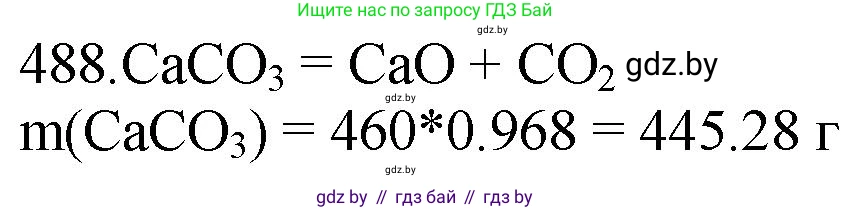 Ищите нас по запросу ГДЗ Бай

gdz.by

488. $CaCO_3 = CaO + CO_2$ gdz.by

gdz.by

$m(CaCO_3) = 460*0.968 = 445.28$ г

gdz.by

gdz by // гдз бай // гдз by